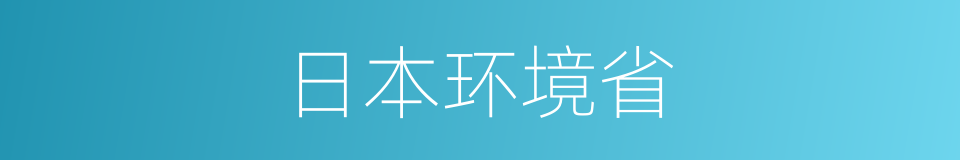 日本环境省